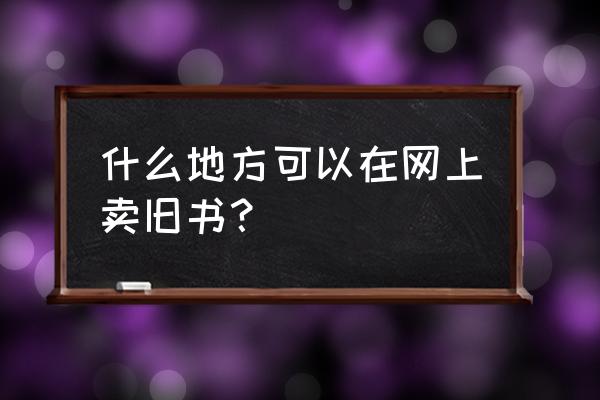 什么地方可以在网上卖旧书？